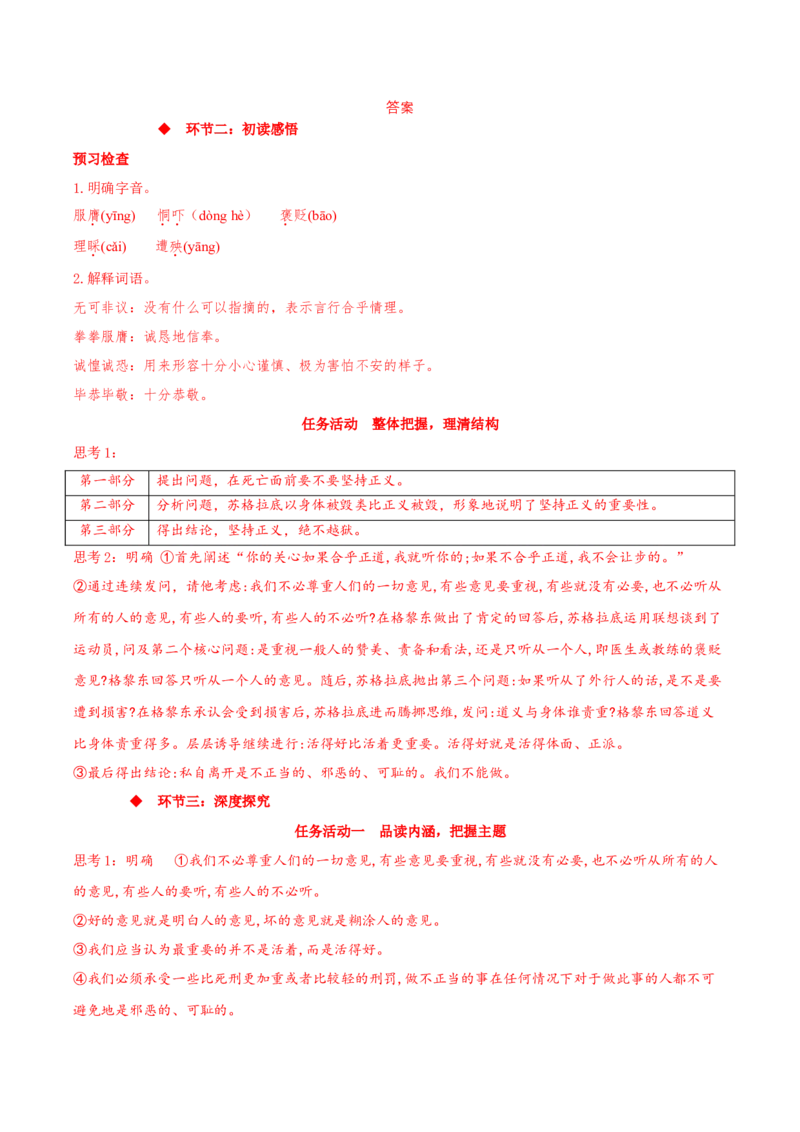 答案

◆ 环节二：初读感悟

预习检查

1.明确字音。

服膺(yīng) 恫吓（dòng hè） 褒贬(bāo)

理睬(cǎi) 遭殃(yāng)

2.解释词语。

无可非议：没有什么可以指摘的，表示言行合乎情理。

拳拳服膺：诚恳地信奉。

诚惶诚恐：用来形容十分小心谨慎、极为害怕不安的样子。

毕恭毕敬：十分恭敬。

任务活动 整体把握，理清结构

思考1：

| 第一部分 | 提出问题，在死亡面前要不要坚持正义。 |
|---|---|
| 第二部分 | 分析问题，苏格拉底以身体被毁类比正义被毁，形象地说明了坚持正义的重要性。 |
| 第三部分 | 得出结论，坚持正义，绝不越狱。 |

思考2：明确 ①首先阐述“你的关心如果合乎正道，我就听你的；如果不合乎正道，我不会让步的。”

②通过连续发问，请他考虑：我们不必尊重人们的一切意见，有些意见要重视，有些就没有必要，也不必听从所有的人的意见，有些人的要听，有些人的不必听?在格黎东做出了肯定的回答后，苏格拉底运用联想谈到了运动员，问及第二个核心问题：是重视一般人的赞美、责备和看法，还是只听从一个人，即医生或教练的褒贬意见?格黎东回答只听从一个人的意见。随后，苏格拉底抛出第三个问题：如果听从了外行人的话，是不是要遭到损害?在格黎东承认会受到损害后，苏格拉底进而腾挪思维，发问：道义与身体谁贵重?格黎东回答道义比身体贵重得多。层层诱导继续进行：活得好比活着更重要。活得好就是活得体面、正派。

③最后得出结论：私自离开是不正当的、邪恶的、可耻的。我们不能做。

◆ 环节三：深度探究

任务活动一 品读内涵，把握主题

思考1：明确 ①我们不必尊重人们的一切意见，有些意见要重视，有些就没有必要，也不必听从所有的人的意见，有些人的要听，有些人的不必听。

②好的意见就是明白人的意见，坏的意见就是糊涂人的意见。

③我们应当认为最重要的并不是活着，而是活得好。

④我们必须承受一些比死刑更加重或者比较轻的刑罚，做不正当的事在任何情况下对于做此事的人都不可避免地是邪恶的、可耻的。